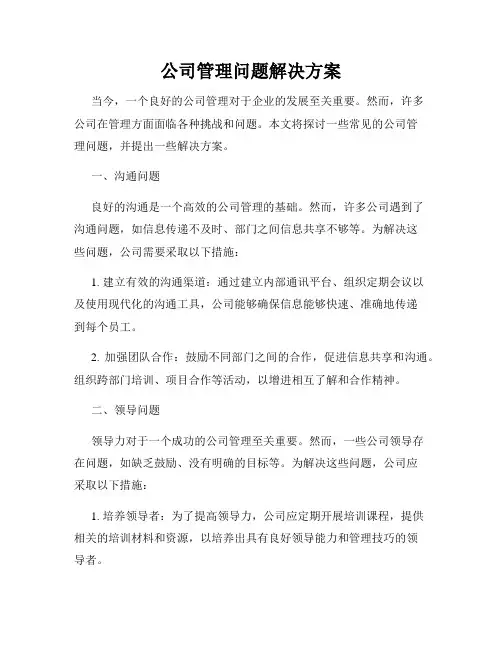 公司管理问题解决方案

当今，一个良好的公司管理对于企业的发展至关重要。然而，许多公司在管理方面面临各种挑战和问题。本文将探讨一些常见的公司管理问题，并提出一些解决方案。

一、沟通问题

良好的沟通是一个高效的公司管理的基础。然而，许多公司遇到了沟通问题，如信息传递不及时、部门之间信息共享不够等。为解决这些问题，公司需要采取以下措施：

1. 建立有效的沟通渠道：通过建立内部通讯平台、组织定期会议以及使用现代化的沟通工具，公司能够确保信息能够快速、准确地传递到每个员工。

2. 加强团队合作：鼓励不同部门之间的合作，促进信息共享和沟通。组织跨部门培训、项目合作等活动，以增进相互了解和合作精神。

二、领导问题

领导力对于一个成功的公司管理至关重要。然而，一些公司领导存在问题，如缺乏鼓励、没有明确的目标等。为解决这些问题，公司应采取以下措施：

1. 培养领导者：为了提高领导力，公司应定期开展培训课程，提供相关的培训材料和资源，以培养出具有良好领导能力和管理技巧的领导者。